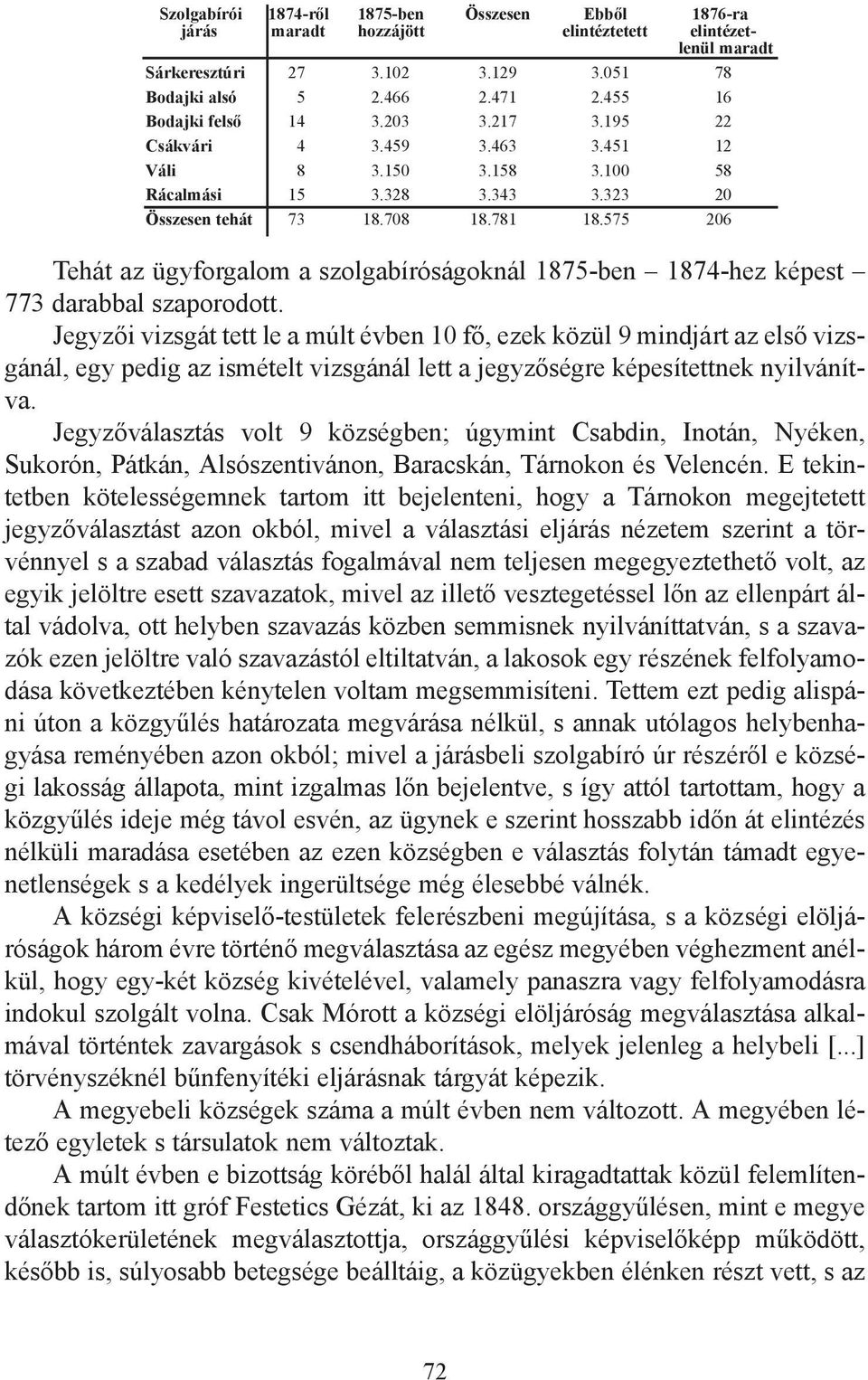 | Szolgabírói járás | 1874-ről maradt | 1875-ben hozzájött | Összesen | Ebből elintéztetett | 1876-ra elintézetlenül maradt |
|---|---|---|---|---|---|
| Sárkeresztúri | 27 | 3.102 | 3.129 | 3.051 | 78 |
| Bodajki alsó | 5 | 2.466 | 2.471 | 2.455 | 16 |
| Bodajki felső | 14 | 3.203 | 3.217 | 3.195 | 22 |
| Csákvári | 4 | 3.459 | 3.463 | 3.451 | 12 |
| Váli | 8 | 3.150 | 3.158 | 3.100 | 58 |
| Rácalmási | 15 | 3.328 | 3.343 | 3.323 | 20 |
| Összesen tehát | 73 | 18.708 | 18.781 | 18.575 | 206 |

Tehát az ügyforgalom a szolgabíróságoknál 1875-ben – 1874-hez képest – 773 darabbal szaporodott.

Jegyzői vizsgát tett le a múlt évben 10 fő, ezek közül 9 mindjárt az első vizsgánál, egy pedig az ismételt vizsgánál lett a jegyzőségre képesítettnek nyilvánítva.

Jegyzőválasztás volt 9 községben; úgymint Csabdin, Inotán, Nyéken, Sukorón, Pátkán, Alsószentivánon, Baracskán, Tárnokon és Velencén. E tekintetben kötelességemnek tartom itt bejelenteni, hogy a Tárnokon megejtetett jegyzőválasztást azon okból, mivel a választási eljárás nézetem szerint a törvénnyel s a szabad választás fogalmával nem teljesen megegyeztethető volt, az egyik jelöltre esett szavazatok, mivel az illető vesztegetéssel lőn az ellenpárt által vádolva, ott helyben szavazás közben semmisnek nyilváníttatván, s a szavazók ezen jelöltre való szavazástól eltiltatván, a lakosok egy részének felfolyamodása következtében kénytelen voltam megsemmisíteni. Tettem ezt pedig alispáni úton a közgyűlés határozata megvárása nélkül, s annak utólagos helybenhagyása reményében azon okból; mivel a járásbeli szolgabíró úr részéről e községi lakosság állapota, mint izgalmas lőn bejelentve, s így attól tartottam, hogy a közgyűlés ideje még távol esvén, az ügynek e szerint hosszabb időn át elintézés nélküli maradása esetében az ezen községben e választás folytán támadt egyenetlenségek s a kedélyek ingerültsége még élesebbé válnék.

A községi képviselő-testületek felerészbeni megújítása, s a községi elöljáróságok három évre történő megválasztása az egész megyében véghezment anélkül, hogy egy-két község kivételével, valamely panaszra vagy felfolyamodásra indokul szolgált volna. Csak Mórott a községi elöljáróság megválasztása alkalmával történtek zavargások s csendháborítások, melyek jelenleg a helybeli [...] törvényszéknél bűnfenyítéki eljárásnak tárgyát képezik.

A megyebeli községek száma a múlt évben nem változott. A megyében létező egyletek s társulatok nem változtak.

A múlt évben e bizottság köréből halál által kiragadtattak közül felemlítendőnek tartom itt gróf Festetics Gézát, ki az 1848. országgyűlésen, mint e megye választókerületének megválasztottja, országgyűlési képviselőképp működött, később is, súlyosabb betegsége beálltáig, a közügyekben élénken részt vett, s az

72